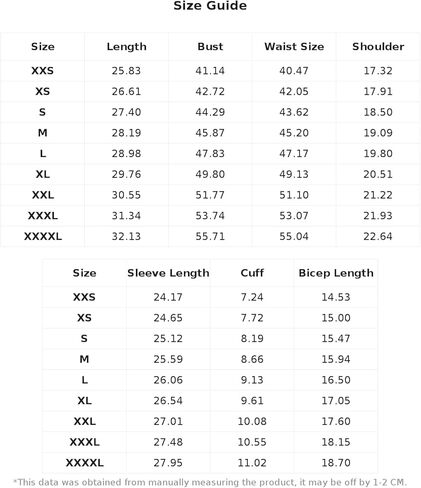 Size Guide

| Size | Length | Bust | Waist Size | Shoulder |
|---|---|---|---|---|
| XXS | 25.83 | 41.14 | 40.47 | 17.32 |
| XS | 26.61 | 42.72 | 42.05 | 17.91 |
| S | 27.40 | 44.29 | 43.62 | 18.50 |
| M | 28.19 | 45.87 | 45.20 | 19.09 |
| L | 28.98 | 47.83 | 47.17 | 19.80 |
| XL | 29.76 | 49.80 | 49.13 | 20.51 |
| XXL | 30.55 | 51.77 | 51.10 | 21.22 |
| XXXL | 31.34 | 53.74 | 53.07 | 21.93 |
| XXXXL | 32.13 | 55.71 | 55.04 | 22.64 |

| Size | Sleeve Length | Cuff | Bicep Length |
|---|---|---|---|
| XXS | 24.17 | 7.24 | 14.53 |
| XS | 24.65 | 7.72 | 15.00 |
| S | 25.12 | 8.19 | 15.47 |
| M | 25.59 | 8.66 | 15.94 |
| L | 26.06 | 9.13 | 16.50 |
| XL | 26.54 | 9.61 | 17.05 |
| XXL | 27.01 | 10.08 | 17.60 |
| XXXL | 27.48 | 10.55 | 18.15 |
| XXXXL | 27.95 | 11.02 | 18.70 |

*This data was obtained from manually measuring the product, it may be off by 1-2 CM.